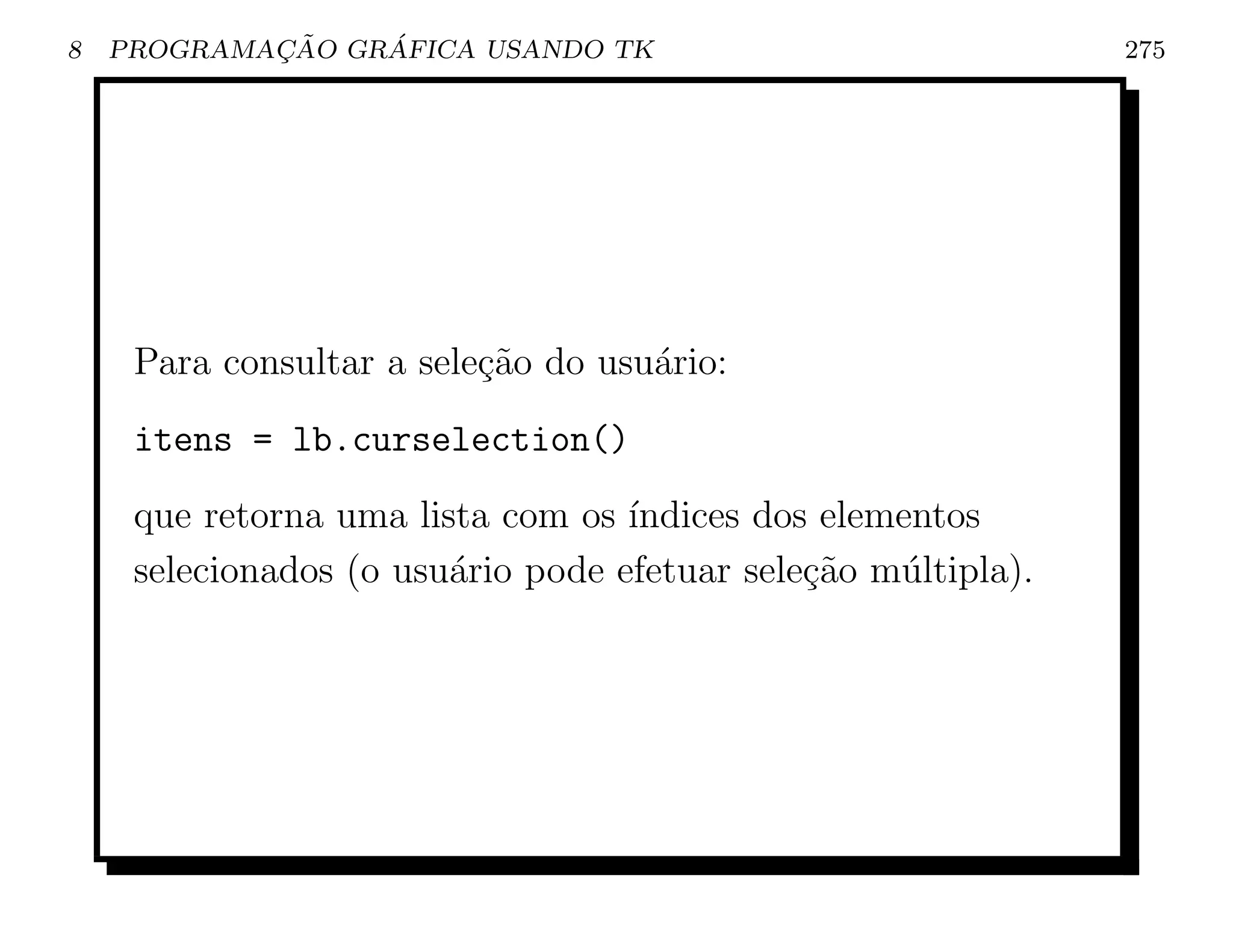 8 PROGRAMAÇÃO GRÁFICA USANDO TK 275

Para consultar a seleção do usuário:

itens = lb.curselection()

que retorna uma lista com os índices dos elementos selecionados (o usuário pode efetuar seleção múltipla).